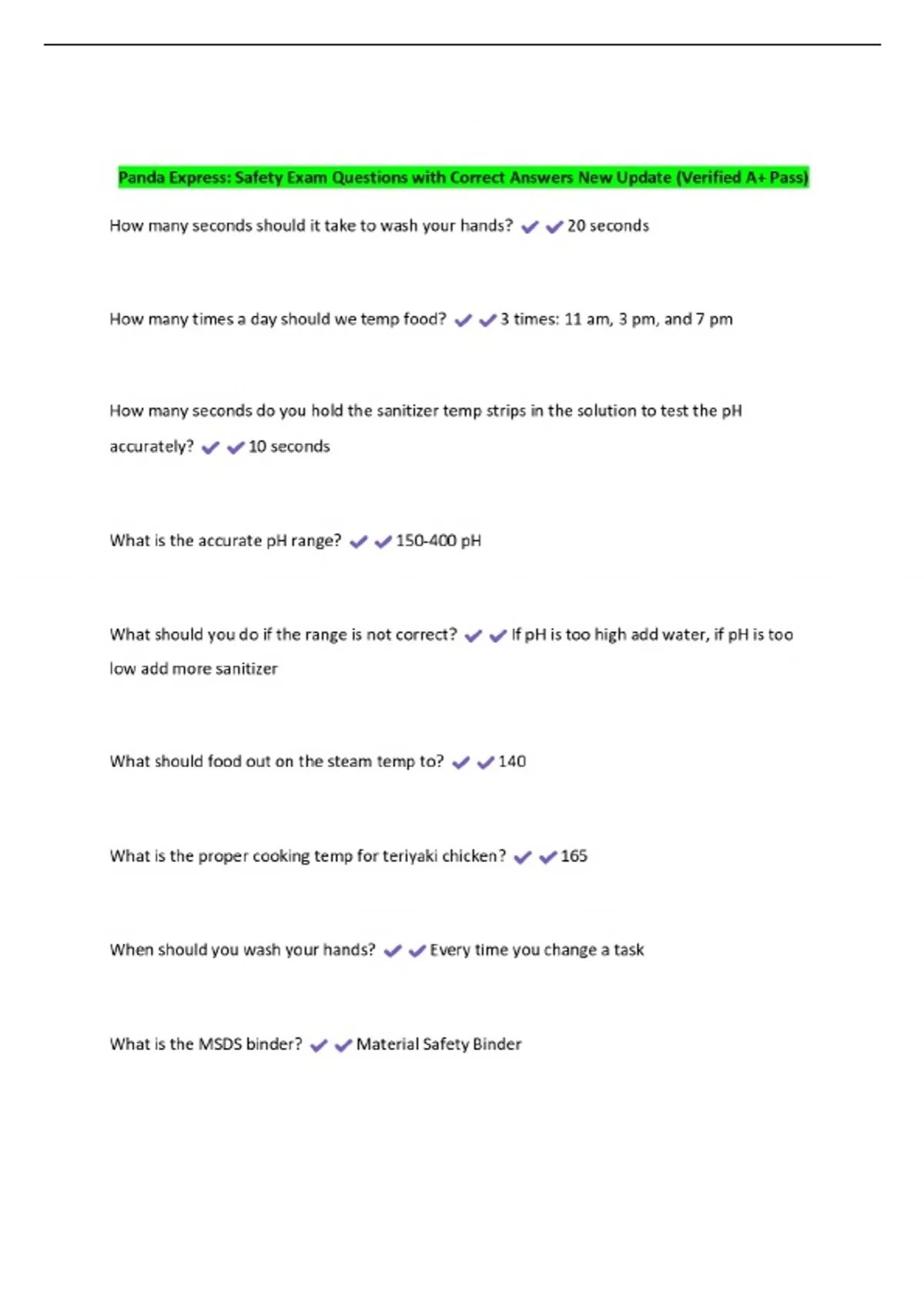 Panda Express: Safety Exam Questions with Correct Answers New Update (Verified A+ Pass)

How many seconds should it take to wash your hands? ✔✔20 seconds

How many times a day should we temp food? ✔✔3 times: 11 am, 3 pm, and 7 pm

How many seconds do you hold the sanitizer temp strips in the solution to test the pH accurately? ✔✔10 seconds

What is the accurate pH range? ✔✔150-400 pH

What should you do if the range is not correct? ✔✔If pH is too high add water, if pH is too low add more sanitizer

What should food out on the steam temp to? ✔✔140

What is the proper cooking temp for teriyaki chicken? ✔✔165

When should you wash your hands? ✔✔Every time you change a task

What is the MSDS binder? ✔✔Material Safety Binder